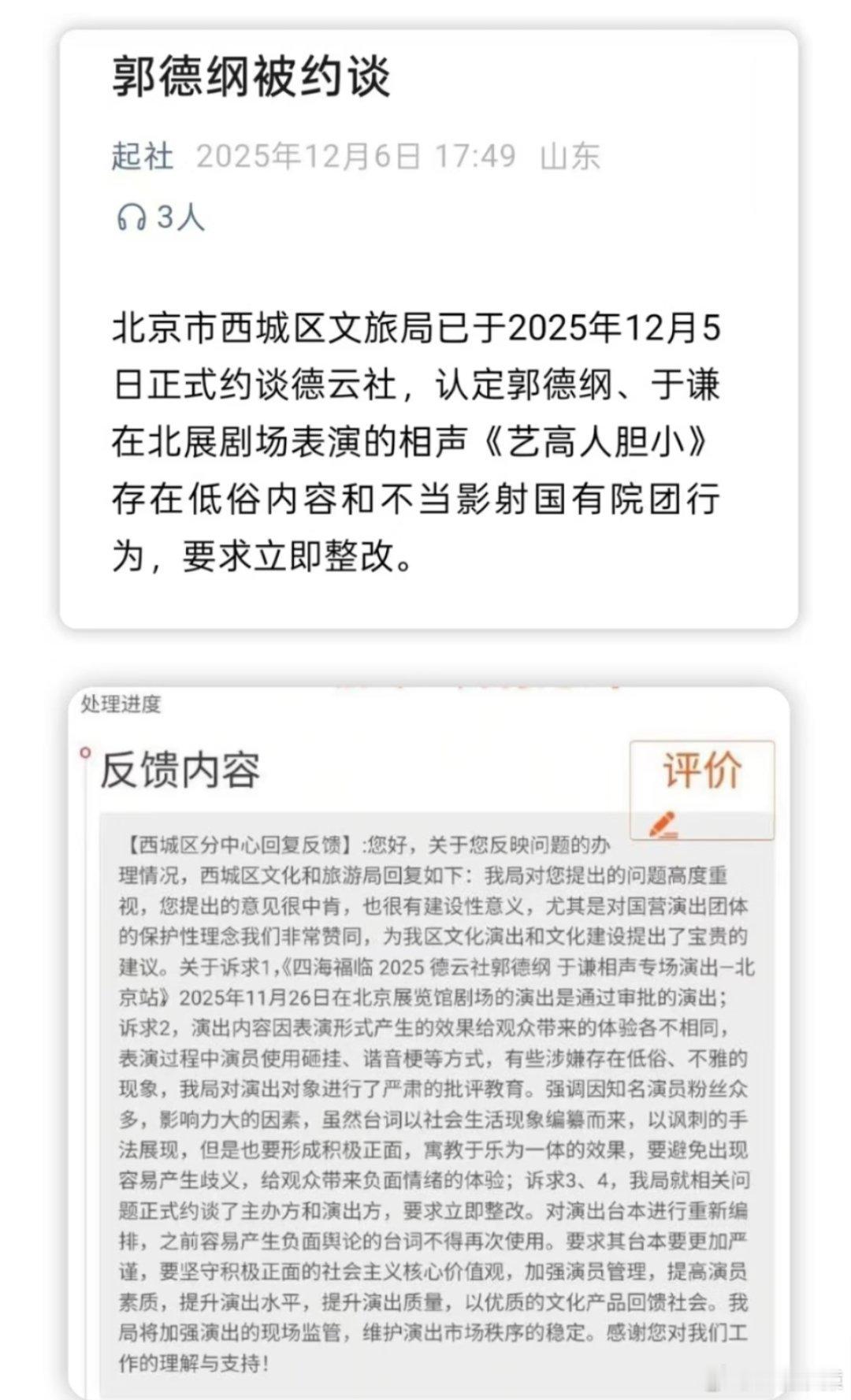 郭德纲被约谈

起社 2025年12月6日 17:49 山东

3人

北京市西城区文旅局已于2025年12月5日正式约谈德云社，认定郭德纲、于谦在北展剧场表演的相声《艺高人胆小》存在低俗内容和不当影射国有院团行为，要求立即整改。

处理进度

反馈内容

评价

【西城区分中心回复反馈】:您好，关于您反映问题的办理情况，西城区文化和旅游局回复如下：我局对您提出的问题高度重视，您提出的意见很中肯，也很有建设性意义，尤其是对国营演出团体的保护性理念我们非常赞同，为我区文化演出和文化建设提出了宝贵的建议。关于诉求1,《四海福临 2025 德云社郭德纲 于谦相声专场演出—北京站》2025年11月26日在北京展览馆剧场的演出是通过审批的演出；诉求2，演出内容因表演形式产生的效果给观众带来的体验各不相同，表演过程中演员使用砸挂、谐音梗等方式，有些涉嫌存在低俗、不雅的现象，我局对演出对象进行了严肃的批评教育。强调因知名演员粉丝众多，影响力大的因素，虽然台词以社会生活现象编纂而来，以讽刺的手法展现，但是也要形成积极正面，寓教于乐为一体的效果，要避免出现容易产生歧义，给观众带来负面情绪的体验；诉求3、4，我局就相关问题正式约谈了主办方和演出方，要求立即整改。对演出台本进行重新编排，之前容易产生负面舆论的台词不得再次使用。要求其台本要更加严谨，要坚守积极正面的社会主义核心价值观，加强演员管理，提高演员素质，提升演出水平，提升演出质量，以优质的文化产品回馈社会。我局将加强演出的现场监管，维护演出市场秩序的稳定。感谢您对我们工作的理解与支持！